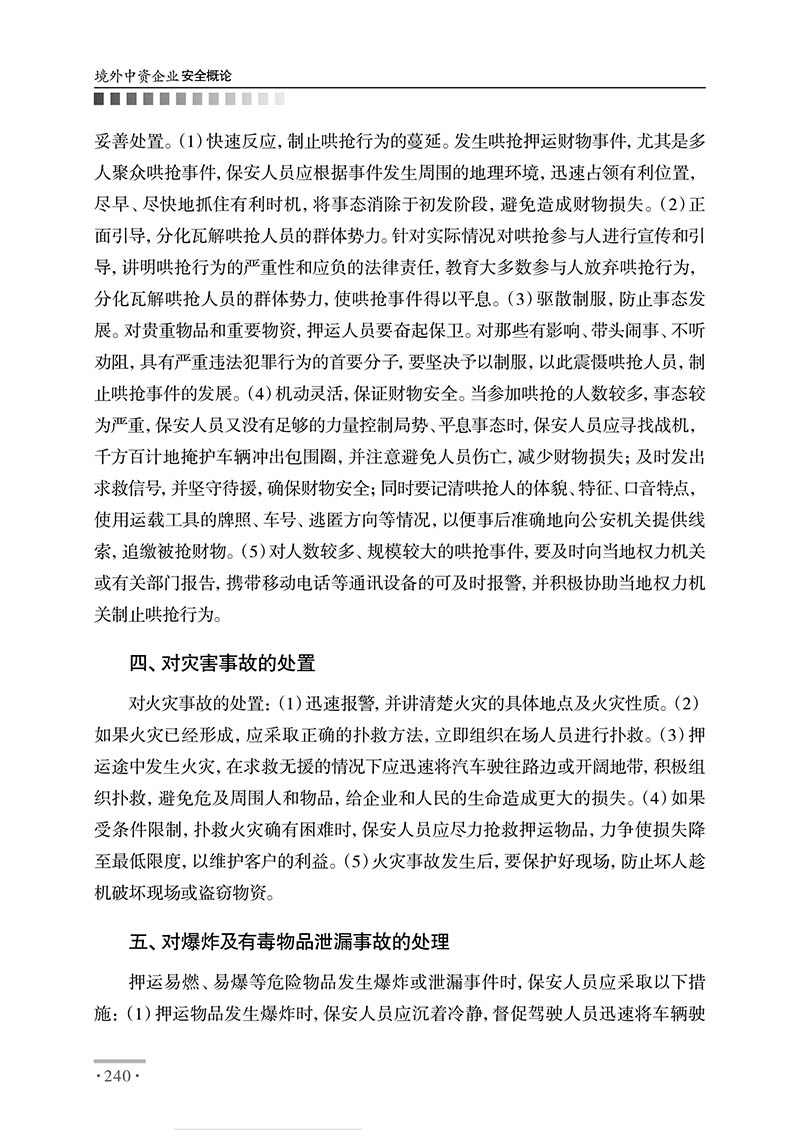 境外中资企业安全概论

妥善处置。(1)快速反应，制止哄抢行为的蔓延。发生哄抢押运财物事件，尤其是多人聚众哄抢事件，保安人员应根据事件发生周围的地理环境，迅速占领有利位置，尽早、尽快地抓住有利时机，将事态消除于初发阶段，避免造成财物损失。(2)正面引导，分化瓦解哄抢人员的群体势力。针对实际情况对哄抢参与人进行宣传和引导，讲明哄抢行为的严重性和应负的法律责任，教育大多数参与人放弃哄抢行为，分化瓦解哄抢人员的群体势力，使哄抢事件得以平息。(3)驱散制服，防止事态发展。对贵重物品和重要物资，押运人员要奋起保卫。对那些有影响、带头闹事、不听劝阻，具有严重违法犯罪行为的首要分子，要坚决予以制服，以此震慑哄抢人员，制止哄抢事件的发展。(4)机动灵活，保证财物安全。当参加哄抢的人数较多，事态较为严重，保安人员又没有足够的力量控制局势、平息事态时，保安人员应寻找战机，千方百计地掩护车辆冲出包围圈，并注意避免人员伤亡，减少财物损失；及时发出求救信号，并坚守待援，确保财物安全；同时要记清哄抢人的体貌、特征、口音特点，使用运载工具的牌照、车号、逃匿方向等情况，以便事后准确地向公安机关提供线索，追缴被抢财物。(5)对人数较多、规模较大的哄抢事件，要及时向当地权力机关或有关部门报告，携带移动电话等通讯设备的可及时报警，并积极协助当地权力机关制止哄抢行为。

四、对灾害事故的处置

对火灾事故的处置：(1)迅速报警，并讲清楚火灾的具体地点及火灾性质。(2)如果火灾已经形成，应采取正确的扑救方法，立即组织在场人员进行扑救。(3)押运途中发生火灾，在求救无援的情况下应迅速将汽车驶往路边或开阔地带，积极组织扑救，避免危及周围人和物品，给企业和人民的生命造成更大的损失。(4)如果受条件限制，扑救火灾确有困难时，保安人员应尽力抢救押运物品，力争使损失降至最低限度，以维护客户的利益。(5)火灾事故发生后，要保护好现场，防止坏人趁机破坏现场或盗窃物资。

五、对爆炸及有毒物品泄漏事故的处理

押运易燃、易爆等危险物品发生爆炸或泄漏事件时，保安人员应采取以下措施：(1)押运物品发生爆炸时，保安人员应沉着冷静，督促驾驶人员迅速将车辆驶

·240·